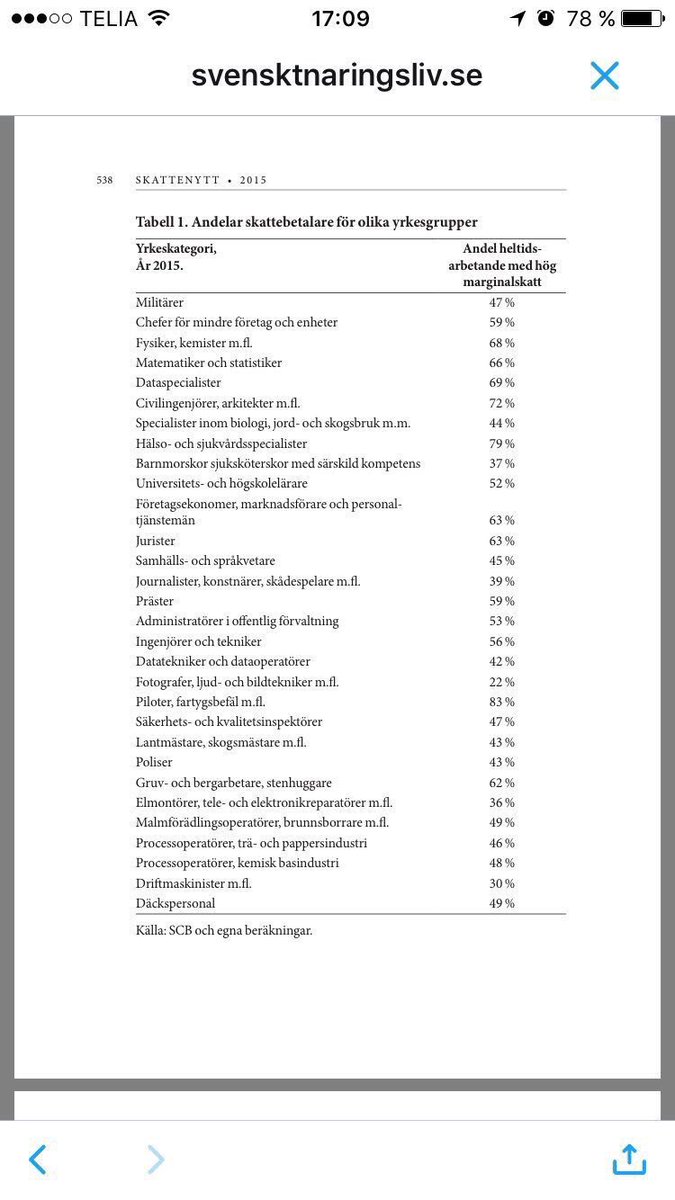 ●●●○○ TELIA 17:09 78 %

svensktnaringsliv.se

538 SKATTENYTT • 2015

Tabell 1. Andelar skattebetalare för olika yrkesgrupper

| Yrkeskategori, År 2015. | Andel heltidsarbetande med hög marginalskatt |
|---|---|
| Militärer | 47 % |
| Chefer för mindre företag och enheter | 59 % |
| Fysiker, kemister m.fl. | 68 % |
| Matematiker och statistiker | 66 % |
| Dataspecialister | 69 % |
| Civilingenjörer, arkitekter m.fl. | 72 % |
| Specialister inom biologi, jord- och skogsbruk m.m. | 44 % |
| Hälso- och sjukvårdsspecialister | 79 % |
| Barnmorskor sjuksköterskor med särskild kompetens | 37 % |
| Universitets- och högskolelärare | 52 % |
| Företagsekonomer, marknadsförare och personaltjänstemän | 63 % |
| Jurister | 63 % |
| Samhälls- och språkvetare | 45 % |
| Journalister, konstnärer, skådespelare m.fl. | 39 % |
| Präster | 59 % |
| Administratörer i offentlig förvaltning | 53 % |
| Ingenjörer och tekniker | 56 % |
| Datatekniker och dataoperatörer | 42 % |
| Fotografer, ljud- och bildtekniker m.fl. | 22 % |
| Piloter, fartygsbefäl m.fl. | 83 % |
| Säkerhets- och kvalitetsinspektörer | 47 % |
| Lantmästare, skogsmästare m.fl. | 43 % |
| Poliser | 43 % |
| Gruv- och bergarbetare, stenhuggare | 62 % |
| Elmontörer, tele- och elektronikreparatörer m.fl. | 36 % |
| Malmförädlingsoperatörer, brunnsborrare m.fl. | 49 % |
| Processoperatörer, trä- och pappersindustri | 46 % |
| Processoperatörer, kemisk basindustri | 48 % |
| Driftmaskinister m.fl. | 30 % |
| Däckspersonal | 49 % |

Källa: SCB och egna beräkningar.